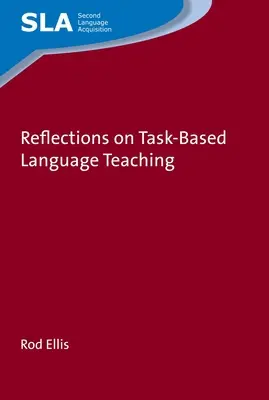 SLA Second Language Acquisition

Reflections on Task-Based Language Teaching

Rod Ellis